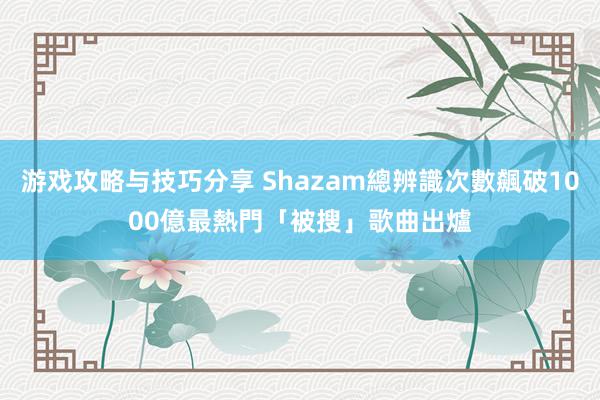 游戏攻略与技巧分享 Shazam總辨識次數飆破1000億最熱門「被搜」歌曲出爐